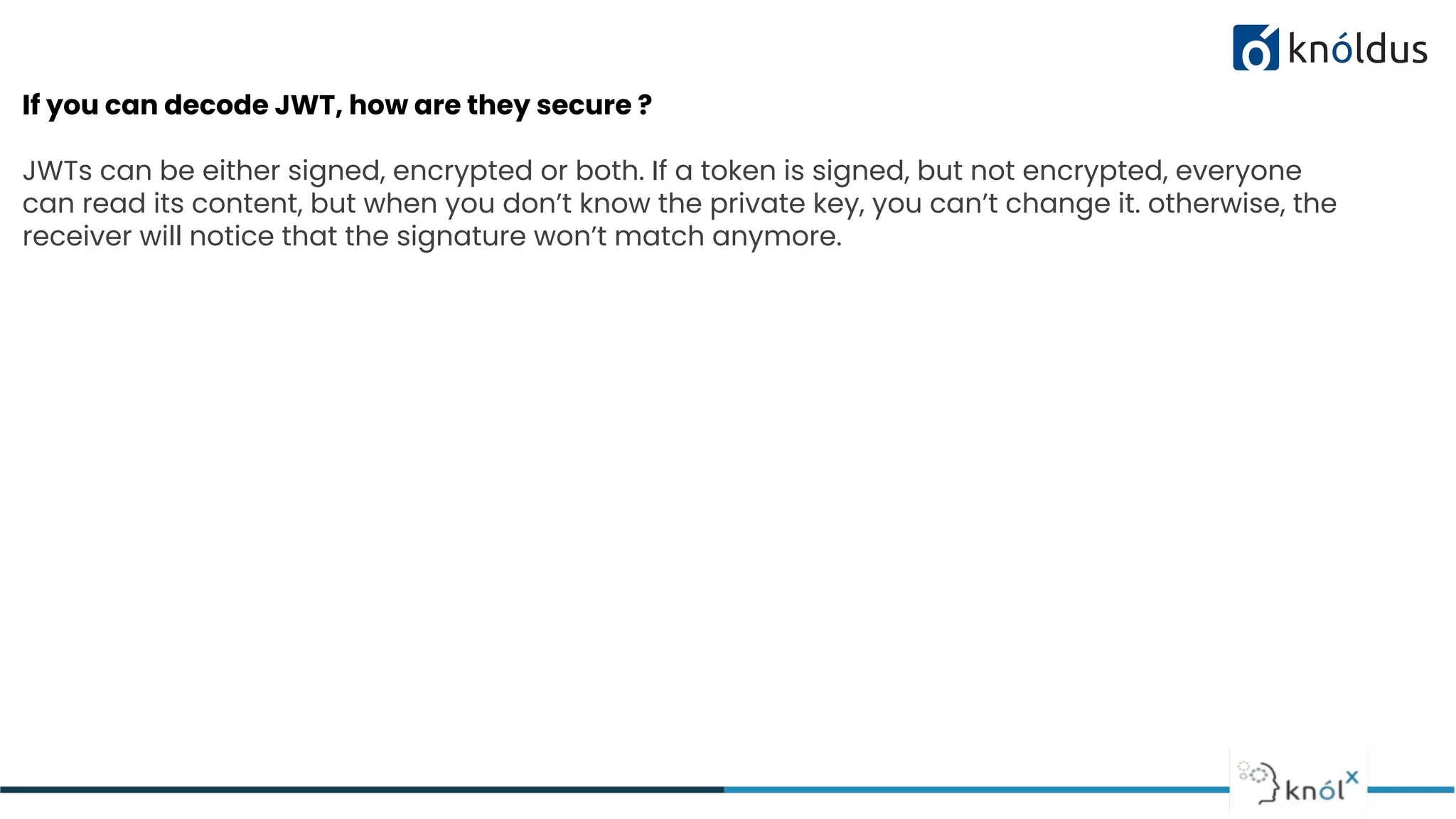 knóldus

If you can decode JWT, how are they secure ?

JWTs can be either signed, encrypted or both. If a token is signed, but not encrypted, everyone can read its content, but when you don't know the private key, you can't change it. otherwise, the receiver will notice that the signature won't match anymore.

knól$^{x}$